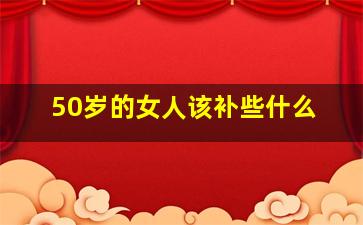 50岁的女人该补些什么